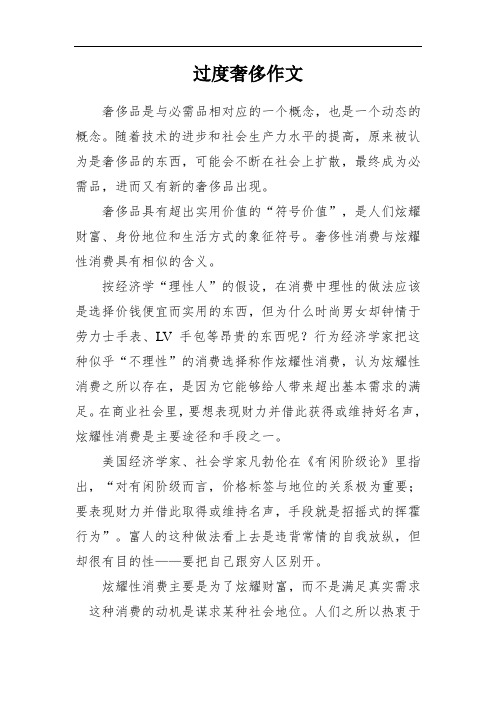 过度奢侈作文

奢侈品是与必需品相对应的一个概念，也是一个动态的概念。随着技术的进步和社会生产力水平的提高，原来被认为是奢侈品的东西，可能会不断在社会上扩散，最终成为必需品，进而又有新的奢侈品出现。

奢侈品具有超出实用价值的“符号价值”，是人们炫耀财富、身份地位和生活方式的象征符号。奢侈性消费与炫耀性消费具有相似的含义。

按经济学“理性人”的假设，在消费中理性的做法应该是选择价钱便宜而实用的东西，但为什么时尚男女却钟情于劳力士手表、LV 手包等昂贵的东西呢？行为经济学家把这种似乎“不理性”的消费选择称作炫耀性消费，认为炫耀性消费之所以存在，是因为它能够给人带来超出基本需求的满足。在商业社会里，要想表现财力并借此获得或维持好名声，炫耀性消费是主要途径和手段之一。

美国经济学家、社会学家凡勃伦在《有闲阶级论》里指出，“对有闲阶级而言，价格标签与地位的关系极为重要；要表现财力并借此取得或维持名声，手段就是招摇式的挥霍行为”。富人的这种做法看上去是违背常情的自我放纵，但却很有目的性——要把自己跟穷人区别开。

炫耀性消费主要是为了炫耀财富，而不是满足真实需求这种消费的动机是谋求某种社会地位。人们之所以热衷于